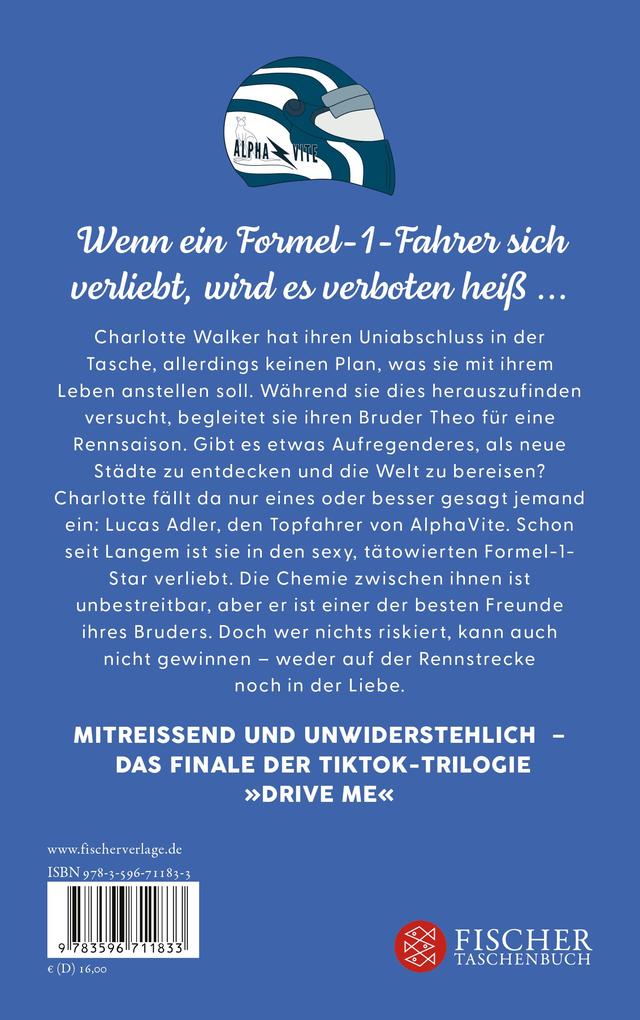 ALPHA VITE

Wenn ein Formel-1-Fahrer sich verliebt, wird es verboten heiß …

Charlotte Walker hat ihren Uniabschluss in der Tasche, allerdings keinen Plan, was sie mit ihrem Leben anstellen soll. Während sie dies herauszufinden versucht, begleitet sie ihren Bruder Theo für eine Rennsaison. Gibt es etwas Aufregenderes, als neue Städte zu entdecken und die Welt zu bereisen? Charlotte fällt da nur eines oder besser gesagt jemand ein: Lucas Adler, den Topfahrer von AlphaVite. Schon seit Langem ist sie in den sexy, tätowierten Formel-1-Star verliebt. Die Chemie zwischen ihnen ist unbestreitbar, aber er ist einer der besten Freunde ihres Bruders. Doch wer nichts riskiert, kann auch nicht gewinnen – weder auf der Rennstrecke noch in der Liebe.

MITREISSEND UND UNWIDERSTEHLICH – DAS FINALE DER TIKTOK-TRILOGIE »DRIVE ME«

www.fischerverlage.de

ISBN 978-3-596-71183-3

9 783596 711833

€ (D) 16,00

FISCHER TASCHENBUCH